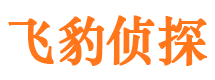 飞豹侦探